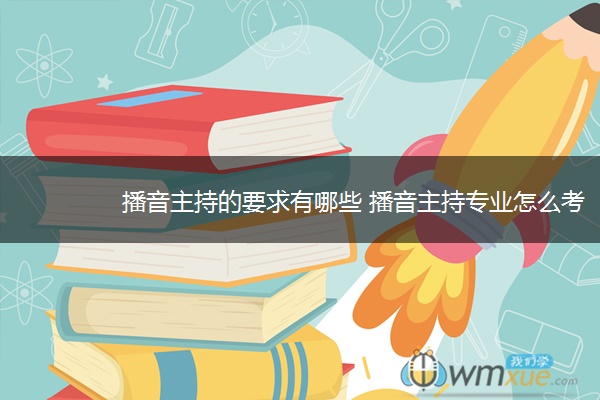 播音主持的要求有哪些 播音主持专业怎么考

我们学
wmxue.com